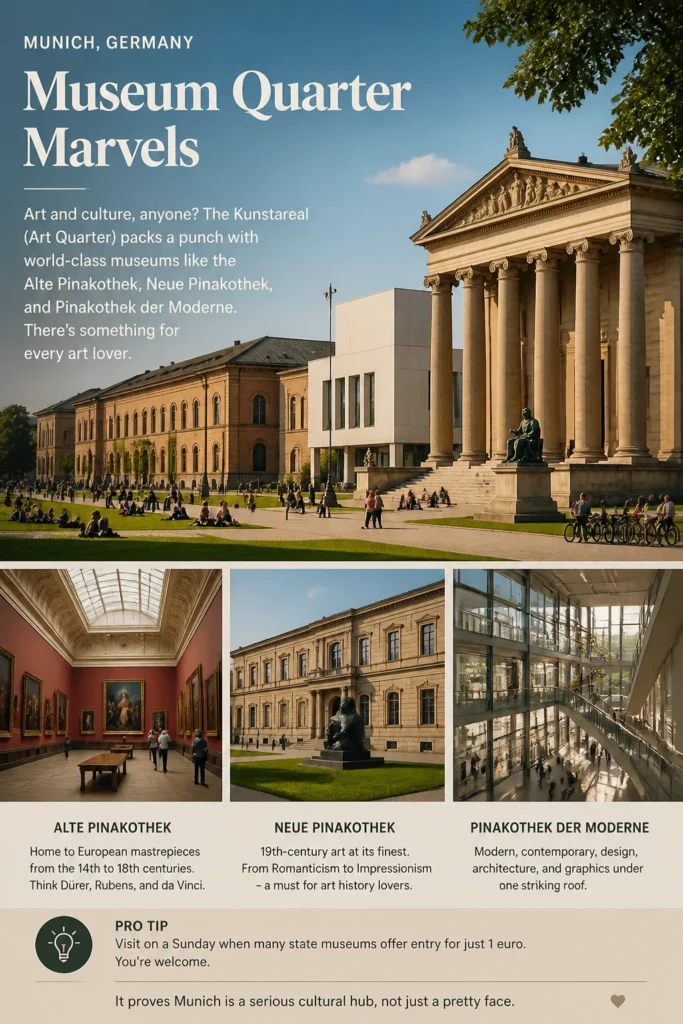 MUNICH, GERMANY

Museum Quarter Marvels

Art and culture, anyone? The Kunstareal (Art Quarter) packs a punch with world-class museums like the Alte Pinakothek, Neue Pinakothek, and Pinakothek der Moderne. There's something for every art lover.

ALTE PINAKOTHEK

Home to European mastrepieces from the 14th to 18th centuries. Think Dürer, Rubens, and da Vinci.

NEUE PINAKOTHEK

19th-century art at its finest. From Romanticism to Impressionism – a must for art history lovers.

PINAKOTHEK DER MODERNE

Modern, contemporary, design, architecture, and graphics under one striking roof.

PRO TIP

Visit on a Sunday when many state museums offer entry for just 1 euro. You're welcome.

It proves Munich is a serious cultural hub, not just a pretty face.